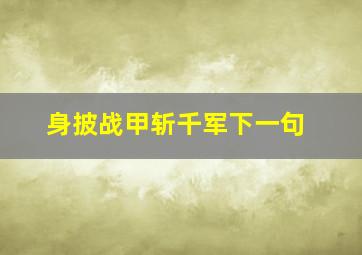 身披战甲斩千军下一句